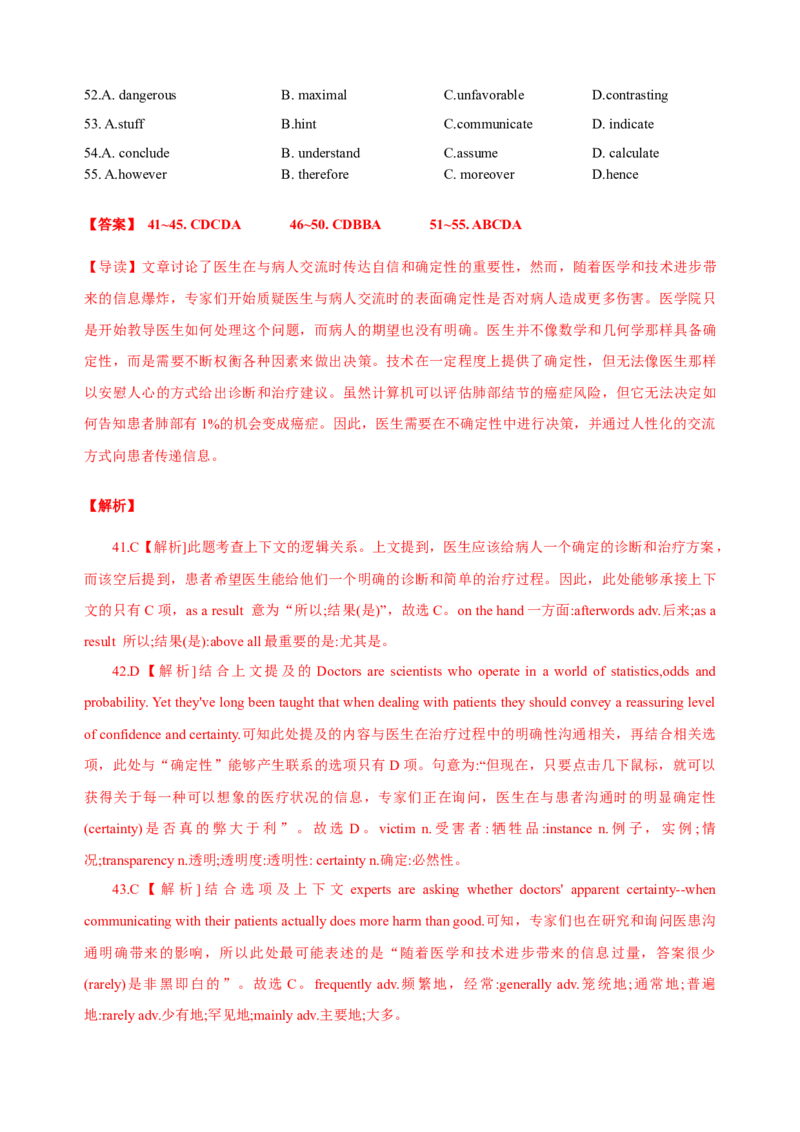 52.A. dangerous B. maximal C.unfavorable D.contrasting
53. A.stuff B.hint C.communicate D. indicate
54.A. conclude B. understand C.assume D. calculate
55. A.however B. therefore C. moreover D.hence

【答案】 41~45. CDCDA 46~50. CDBBA 51~55. ABCDA

【导读】文章讨论了医生在与病人交流时传达自信和确定性的重要性，然而，随着医学和技术进步带来的信息爆炸，专家们开始质疑医生与病人交流时的表面确定性是否对病人造成更多伤害。医学院只是开始教导医生如何处理这个问题，而病人的期望也没有明确。医生并不像数学和几何学那样具备确定性，而是需要不断权衡各种因素来做出决策。技术在一定程度上提供了确定性，但无法像医生那样以安慰人心的方式给出诊断和治疗建议。虽然计算机可以评估肺部结节的癌症风险，但它无法决定如何告知患者肺部有 1%的机会变成癌症。因此，医生需要在不确定性中进行决策，并通过人性化的交流方式向患者传递信息。

【解析】

41.C【解析]此题考查上下文的逻辑关系。上文提到，医生应该给病人一个确定的诊断和治疗方案，而该空后提到，患者希望医生能给他们一个明确的诊断和简单的治疗过程。因此，此处能够承接上下文的只有 C 项，as a result 意为“所以;结果(是)”，故选 C。on the hand 一方面:afterwords adv.后来;as a result 所以;结果(是):above all 最重要的是:尤其是。

42.D【解析]结合上文提及的 Doctors are scientists who operate in a world of statistics,odds and probability. Yet they've long been taught that when dealing with patients they should convey a reassuring level of confidence and certainty.可知此处提及的内容与医生在治疗过程中的明确性沟通相关，再结合相关选项，此处与“确定性”能够产生联系的选项只有 D 项。句意为:“但现在，只要点击几下鼠标，就可以获得关于每一种可以想象的医疗状况的信息，专家们正在询问，医生在与患者沟通时的明显确定性(certainty)是否真的弊大于利”。故选 D。victim n.受害者:牺牲品:instance n.例子，实例;情况;transparency n.透明;透明度:透明性: certainty n.确定:必然性。

43.C【解析]结合选项及上下文 experts are asking whether doctors' apparent certainty--when communicating with their patients actually does more harm than good.可知，专家们也在研究和询问医患沟通明确带来的影响，所以此处最可能表述的是“随着医学和技术进步带来的信息过量，答案很少(rarely)是非黑即白的”。故选 C。frequently adv.频繁地，经常:generally adv.笼统地;通常地;普遍地:rarely adv.少有地;罕见地;mainly adv.主要地;大多。